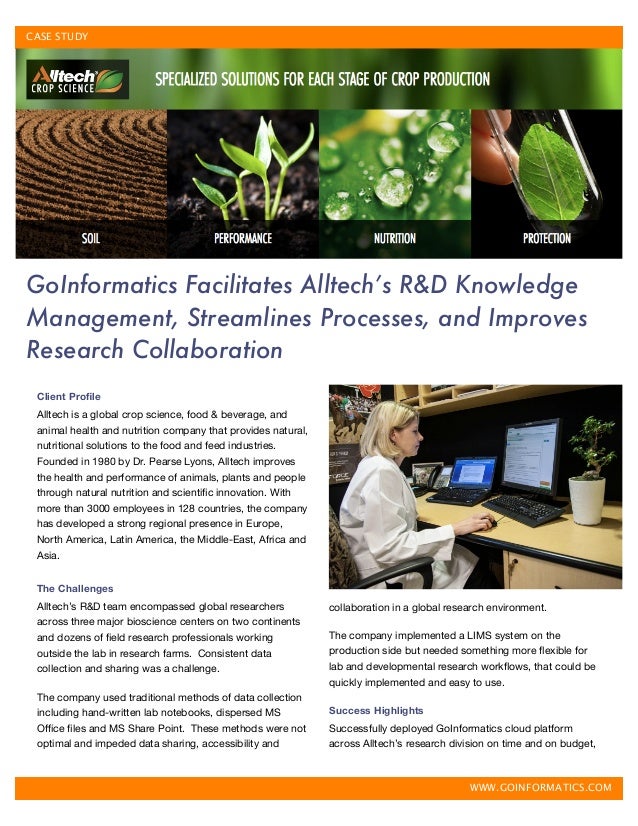 CASE STUDY

Alltech CROP SCIENCE

SPECIALIZED SOLUTIONS FOR EACH STAGE OF CROP PRODUCTION

SOIL

PERFORMANCE

NUTRITION

PROTECTION

GoInformatics Facilitates Alltech's R&D Knowledge Management, Streamlines Processes, and Improves Research Collaboration

Client Profile

Alltech is a global crop science, food & beverage, and animal health and nutrition company that provides natural, nutritional solutions to the food and feed industries. Founded in 1980 by Dr. Pearse Lyons, Alltech improves the health and performance of animals, plants and people through natural nutrition and scientific innovation. With more than 3000 employees in 128 countries, the company has developed a strong regional presence in Europe, North America, Latin America, the Middle-East, Africa and Asia.

The Challenges

Alltech's R&D team encompassed global researchers across three major bioscience centers on two continents and dozens of field research professionals working outside the lab in research farms. Consistent data collection and sharing was a challenge.

The company used traditional methods of data collection including hand-written lab notebooks, dispersed MS Office files and MS Share Point. These methods were not optimal and impeded data sharing, accessibility and collaboration in a global research environment.

The company implemented a LIMS system on the production side but needed something more flexible for lab and developmental research workflows, that could be quickly implemented and easy to use.

Success Highlights

Successfully deployed GoInformatics cloud platform across Alltech's research division on time and on budget,

WWW.GOINFORMATICS.COM